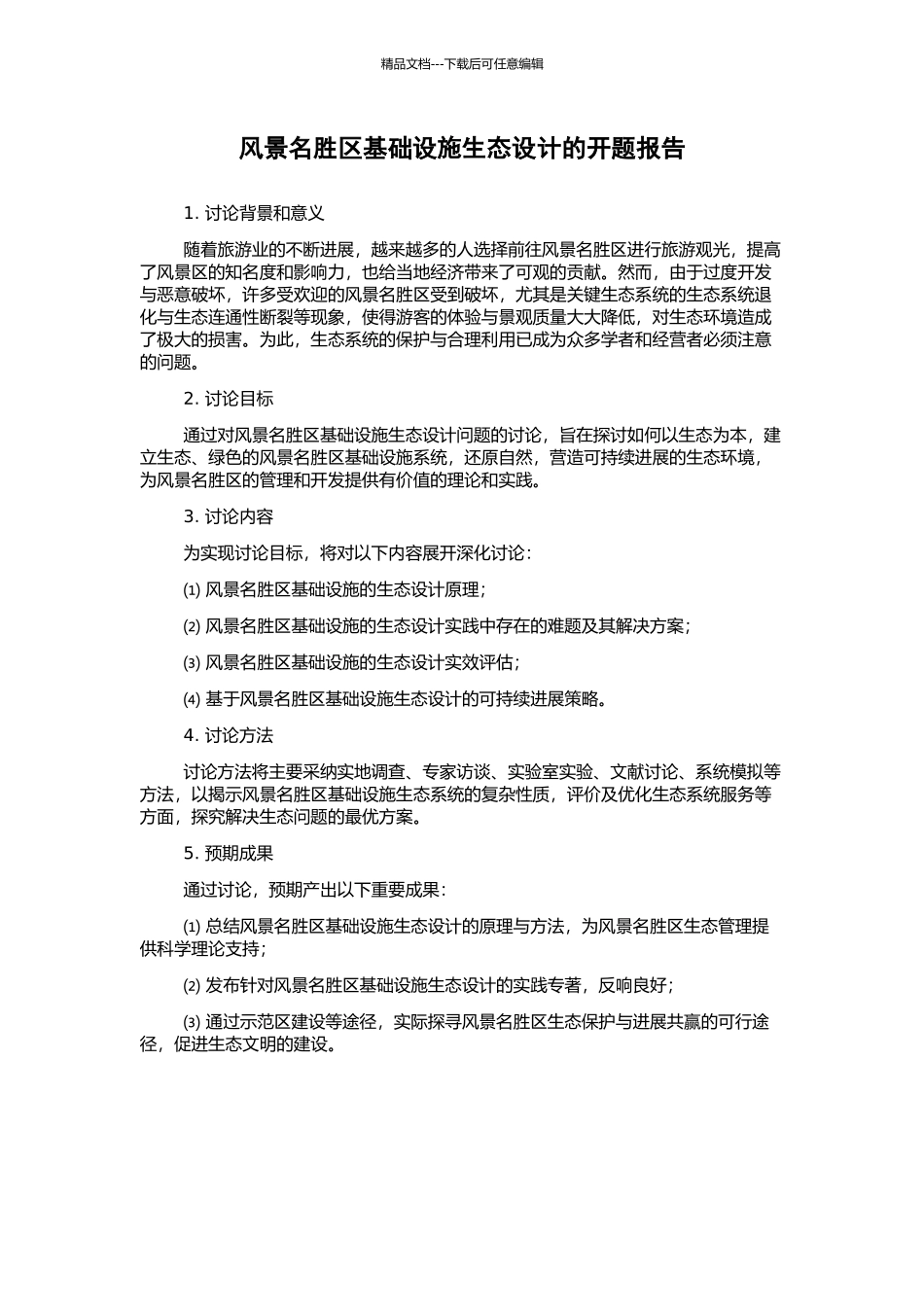 精品文档---下载后可任意编辑

风景名胜区基础设施生态设计的开题报告

1. 讨论背景和意义

随着旅游业的不断进展，越来越多的人选择前往风景名胜区进行旅游观光，提高了风景区的知名度和影响力，也给当地经济带来了可观的贡献。然而，由于过度开发与恶意破坏，许多受欢迎的风景名胜区受到破坏，尤其是关键生态系统的生态系统退化与生态连通性断裂等现象，使得游客的体验与景观质量大大降低，对生态环境造成了极大的损害。为此，生态系统的保护与合理利用已成为众多学者和经营者必须注意的问题。

2. 讨论目标

通过对风景名胜区基础设施生态设计问题的讨论，旨在探讨如何以生态为本，建立生态、绿色的风景名胜区基础设施系统，还原自然，营造可持续进展的生态环境，为风景名胜区的管理和开发提供有价值的理论和实践。

3. 讨论内容

为实现讨论目标，将对以下内容展开深化讨论：

⑴ 风景名胜区基础设施的生态设计原理；

⑵ 风景名胜区基础设施的生态设计实践中存在的难题及其解决方案；

⑶ 风景名胜区基础设施的生态设计实效评估；

⑷ 基于风景名胜区基础设施生态设计的可持续进展策略。

4. 讨论方法

讨论方法将主要采纳实地调查、专家访谈、实验室实验、文献讨论、系统模拟等方法，以揭示风景名胜区基础设施生态系统的复杂性质，评价及优化生态系统服务等方面，探究解决生态问题的最优方案。

5. 预期成果

通过讨论，预期产出以下重要成果：

⑴ 总结风景名胜区基础设施生态设计的原理与方法，为风景名胜区生态管理提供科学理论支持；

⑵ 发布针对风景名胜区基础设施生态设计的实践专著，反响良好；

⑶ 通过示范区建设等途径，实际探寻风景名胜区生态保护与进展共赢的可行途径，促进生态文明的建设。